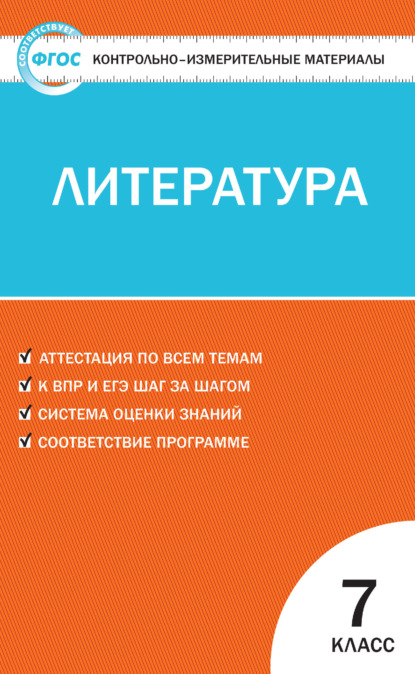 СООТВЕТСТВУЕТ
ФГОС
КОНТРОЛЬНО-ИЗМЕРИТЕЛЬНЫЕ МАТЕРИАЛЫ

ЛИТЕРАТУРА

АТТЕСТАЦИЯ ПО ВСЕМ ТЕМАМ
К ВПР И ЕГЭ ШАГ ЗА ШАГОМ
СИСТЕМА ОЦЕНКИ ЗНАНИЙ
СООТВЕТСТВИЕ ПРОГРАММЕ

7
КЛАСС